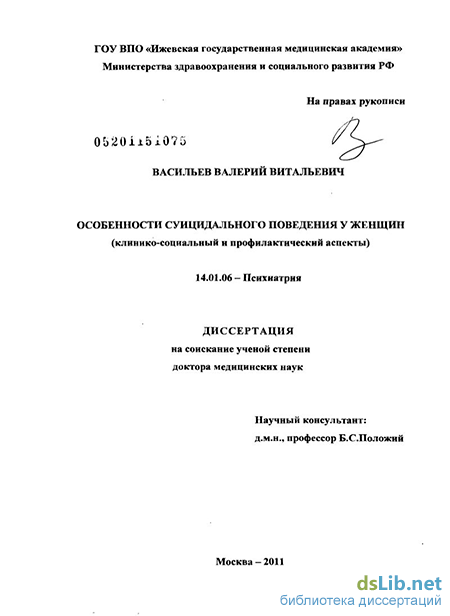 ГОУ ВПО «Ижевская государственная медицинская академия»
Министерства здравоохранения и социального развития РФ

На правах рукописи

05201151075

ВАСИЛЬЕВ ВАЛЕРИЙ ВИТАЛЬЕВИЧ

ОСОБЕННОСТИ СУИЦИДАЛЬНОГО ПОВЕДЕНИЯ У ЖЕНЩИН
(клинико-социальный и профилактический аспекты)

14.01.06 – Психиатрия

ДИССЕРТАЦИЯ
на соискание ученой степени
доктора медицинских наук

Научный консультант:
д.м.н., профессор Б.С.Положий

Москва – 2011

dsLib.net
библиотека диссертаций